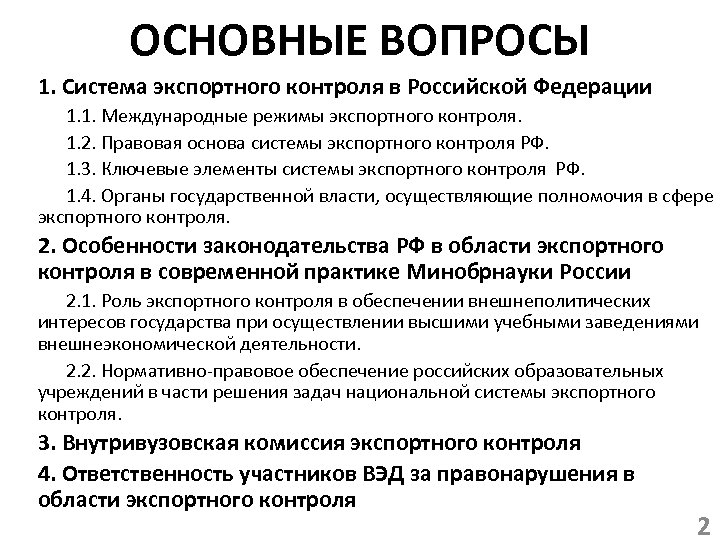 ОСНОВНЫЕ ВОПРОСЫ

1. Система экспортного контроля в Российской Федерации

1.1. Международные режимы экспортного контроля.

1.2. Правовая основа системы экспортного контроля РФ.

1.3. Ключевые элементы системы экспортного контроля РФ.

1.4. Органы государственной власти, осуществляющие полномочия в сфере экспортного контроля.

2. Особенности законодательства РФ в области экспортного контроля в современной практике Минобрнауки России

2.1. Роль экспортного контроля в обеспечении внешнеполитических интересов государства при осуществлении высшими учебными заведениями внешнеэкономической деятельности.

2.2. Нормативно-правовое обеспечение российских образовательных учреждений в части решения задач национальной системы экспортного контроля.

3. Внутривузовская комиссия экспортного контроля

4. Ответственность участников ВЭД за правонарушения в области экспортного контроля

2